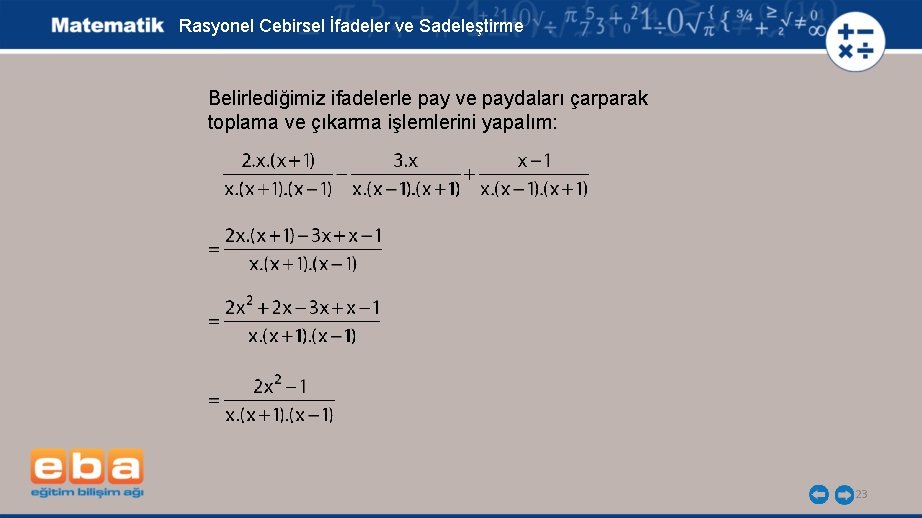 Matematik Rasyonel Cebirsel İfadeler ve Sadeleştirme

Belirlediğimiz ifadelerle pay ve paydaları çarparak toplama ve çıkarma işlemlerini yapalım:

$\frac{2.x.(x+1)}{x.(x+1).(x-1)} - \frac{3.x}{x.(x-1).(x+1)} + \frac{x-1}{x.(x-1).(x+1)}$

$= \frac{2x.(x+1)-3x+x-1}{x.(x+1).(x-1)}$

$= \frac{2x^2+2x-3x+x-1}{x.(x+1).(x-1)}$

$= \frac{2x^2-1}{x.(x+1).(x-1)}$

eba
eğitim bilişim ağı

23